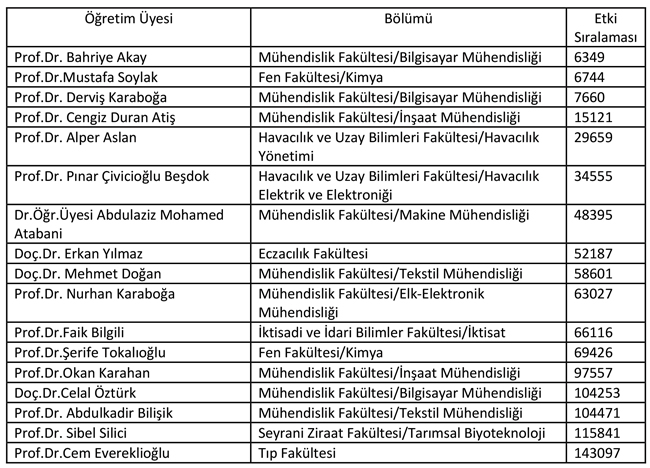 | Öğretim Üyesi | Bölümü | Etki Sıralaması |
|---|---|---|
| Prof.Dr. Bahriye Akay | Mühendislik Fakültesi/Bilgisayar Mühendisliği | 6349 |
| Prof.Dr.Mustafa Soylak | Fen Fakültesi/Kimya | 6744 |
| Prof.Dr. Derviş Karaboğa | Mühendislik Fakültesi/Bilgisayar Mühendisliği | 7660 |
| Prof.Dr. Cengiz Duran Atiş | Mühendislik Fakültesi/İnşaat Mühendisliği | 15121 |
| Prof.Dr. Alper Aslan | Havacılık ve Uzay Bilimleri Fakültesi/Havacılık Yönetimi | 29659 |
| Prof.Dr. Pınar Çivicioğlu Beşdok | Havacılık ve Uzay Bilimleri Fakültesi/Havacılık Elektrik ve Elektroniği | 34555 |
| Dr.Öğr.Üyesi Abdulaziz Mohamed Atabani | Mühendislik Fakültesi/Makine Mühendisliği | 48395 |
| Doç.Dr. Erkan Yılmaz | Eczacılık Fakültesi | 52187 |
| Doç.Dr. Mehmet Doğan | Mühendislik Fakültesi/Tekstil Mühendisliği | 58601 |
| Prof.Dr. Nurhan Karaboğa | Mühendislik Fakültesi/Elk-Elektronik Mühendisliği | 63027 |
| Prof.Dr.Faik Bilgili | İktisadi ve İdari Bilimler Fakültesi/İktisat | 66116 |
| Prof.Dr.Şerife Tokalıoğlu | Fen Fakültesi/Kimya | 69426 |
| Prof.Dr.Okan Karahan | Mühendislik Fakültesi/İnşaat Mühendisliği | 97557 |
| Doç.Dr.Celal Öztürk | Mühendislik Fakültesi/Bilgisayar Mühendisliği | 104253 |
| Prof.Dr. Abdulkadir Bilişik | Mühendislik Fakültesi/Tekstil Mühendisliği | 104471 |
| Prof.Dr. Sibel Silici | Seyrani Ziraat Fakültesi/Tarımsal Biyoteknoloji | 115841 |
| Prof.Dr.Cem Evereklioğlu | Tıp Fakültesi | 143097 |